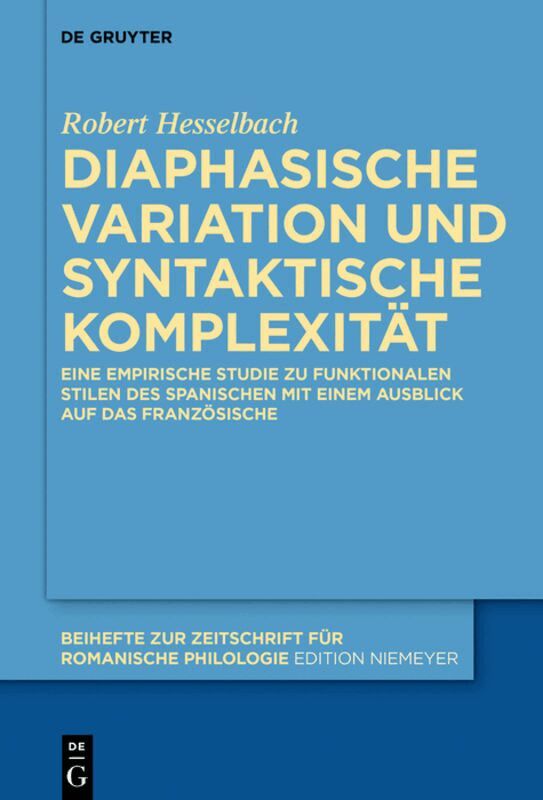 DE GRUYTER

Robert Hesselbach

DIAPHASISCHE VARIATION UND SYNTAKTISCHE KOMPLEXITÄT

EINE EMPIRISCHE STUDIE ZU FUNKTIONALEN STILEN DES SPANISCHEN MIT EINEM AUSBLICK AUF DAS FRANZÖSISCHE

BEIHEFTE ZUR ZEITSCHRIFT FÜR ROMANISCHE PHILOLOGIE EDITION NIEMEYER

DE
G